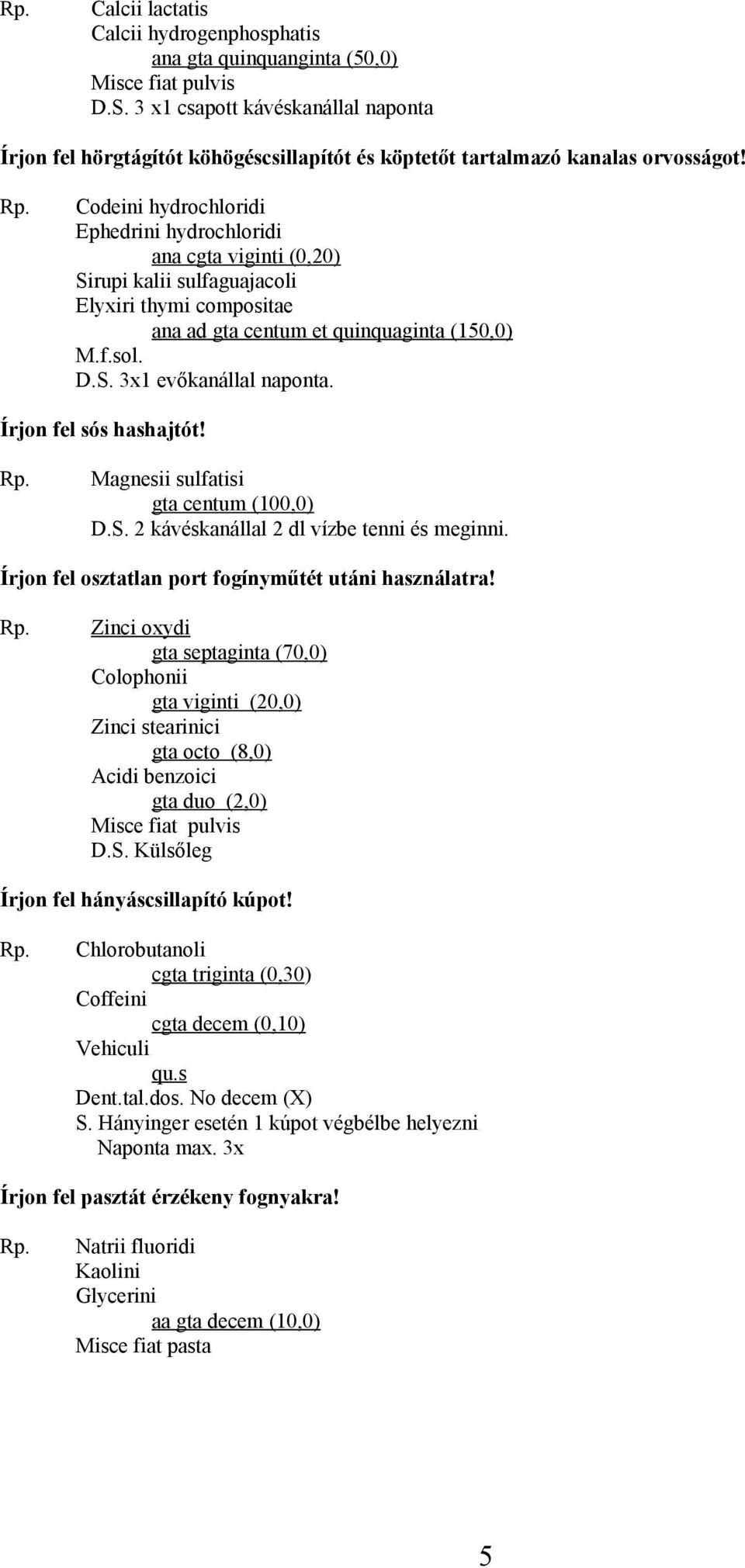 Rp. Calcii lactatis
Calcii hydrogenphosphatis
ana gta quinquanginta (50,0)
Misce fiat pulvis
D.S. 3 x1 csapott kávéskanállal naponta

Írjon fel hörgtágítót köhögéscsillapítót és köptetőt tartalmazó kanalas orvosságot!

Rp. Codeini hydrochloridi
Ephedrini hydrochloridi
ana cgta viginti (0,20)
Sirupi kalii sulfaguajacoli
Elyxiri thymi compositae
ana ad gta centum et quinquaginta (150,0)
M.f.sol.
D.S. 3x1 evőkanállal naponta.

Írjon fel sós hashajtót!

Rp. Magnesii sulfatisi
gta centum (100,0)
D.S. 2 kávéskanállal 2 dl vízbe tenni és meginni.

Írjon fel osztatlan port fogínyműtét utáni használatra!

Rp. Zinci oxydi
gta septaginta (70,0)
Colophonii
gta viginti (20,0)
Zinci stearinici
gta octo (8,0)
Acidi benzoici
gta duo (2,0)
Misce fiat pulvis
D.S. Külsőleg

Írjon fel hányáscsillapító kúpot!

Rp. Chlorobutanoli
cgta triginta (0,30)
Coffeini
cgta decem (0,10)
Vehiculi
qu.s
Dent.tal.dos. No decem (X)
S. Hányinger esetén 1 kúpot végbélbe helyezni
Naponta max. 3x

Írjon fel pasztát érzékeny fognyakra!

Rp. Natrii fluoridi
Kaolini
Glycerini
aa gta decem (10,0)
Misce fiat pasta

5